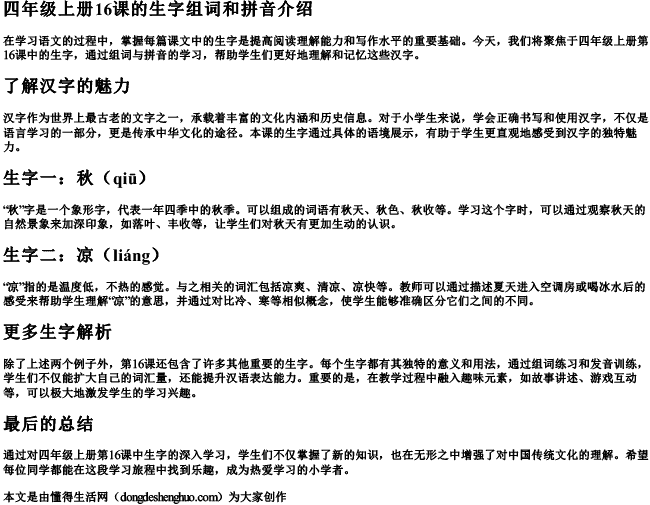 四年级上册16课的生字组词和拼音介绍

在学习语文的过程中，掌握每篇课文中的生字是提高阅读理解能力和写作水平的重要基础。今天，我们将聚焦于四年级上册第16课中的生字，通过组词与拼音的学习，帮助学生们更好地理解和记忆这些汉字。

了解汉字的魅力

汉字作为世界上最古老的文字之一，承载着丰富的文化内涵和历史信息。对于小学生来说，学会正确书写和使用汉字，不仅是语言学习的一部分，更是传承中华文化的途径。本课的生字通过具体的语境展示，有助于学生更直观地感受到汉字的独特魅力。

生字一：秋（qiū）

“秋”字是一个象形字，代表一年四季中的秋季。可以组成的词语有秋天、秋色、秋收等。学习这个字时，可以通过观察秋天的自然景象来加深印象，如落叶、丰收等，让学生们对秋天有更加生动的认识。

生字二：凉（liáng）

“凉”指的是温度低，不热的感觉。与之相关的词汇包括凉爽、清凉、凉快等。教师可以通过描述夏天进入空调房或喝冰水后的感受来帮助学生理解“凉”的意思，并通过对比冷、寒等相似概念，使学生能够准确区分它们之间的不同。

更多生字解析

除了上述两个例子外，第16课还包含了许多其他重要的生字。每个生字都有其独特的意义和用法，通过组词练习和发音训练，学生们不仅能扩大自己的词汇量，还能提升汉语表达能力。重要的是，在教学过程中融入趣味元素，如故事讲述、游戏互动等，可以极大地激发学生的学习兴趣。

最后的总结

通过对四年级上册第16课中生字的深入学习，学生们不仅掌握了新的知识，也在无形之中增强了对中国传统文化的理解。希望每位同学都能在这段学习旅程中找到乐趣，成为热爱学习的小学者。

本文是由懂得生活网（dongdeshenghuo.com）为大家创作